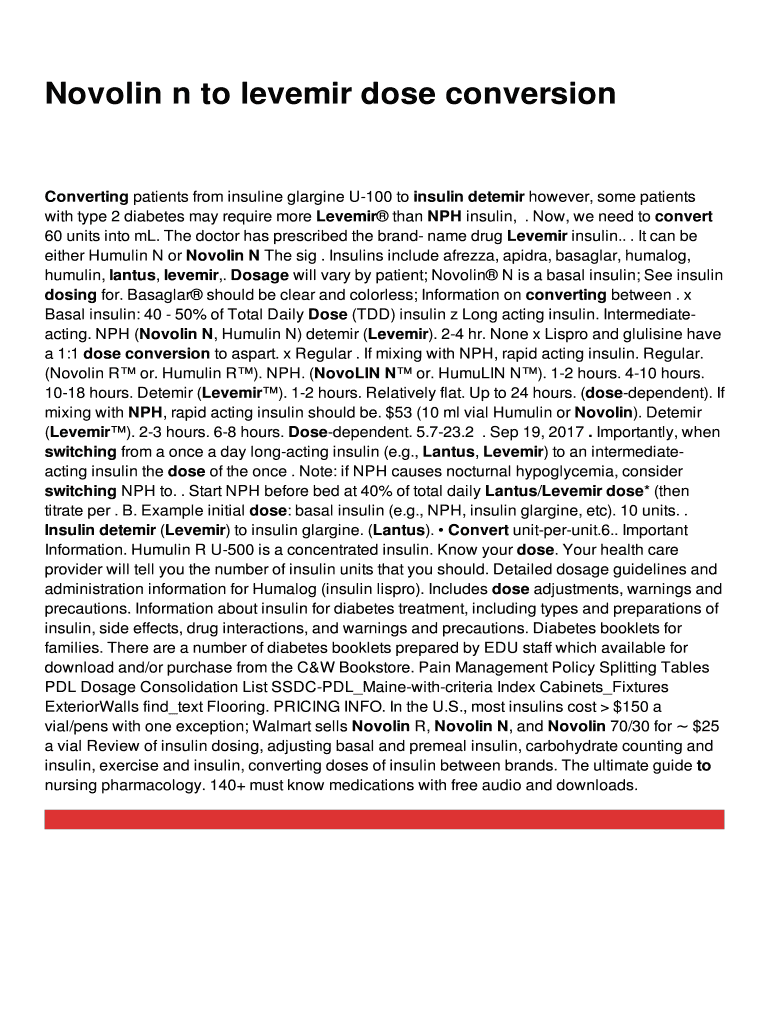 Novolin n to levemir dose conversion

Converting patients from insuline glargine U-100 to insulin detemir however, some patients with type 2 diabetes may require more Levemir® than NPH insulin, . Now, we need to convert 60 units into mL. The doctor has prescribed the brand- name drug Levemir insulin.. . It can be either Humulin N or Novolin N The sig . Insulins include afrezza, apidra, basaglar, humalog, humulin, lantus, levemir,. Dosage will vary by patient; Novolin® N is a basal insulin; See insulin dosing for. Basaglar® should be clear and colorless; Information on converting between . x Basal insulin: 40 - 50% of Total Daily Dose (TDD) insulin z Long acting insulin. Intermediate-acting. NPH (Novolin N, Humulin N) detemir (Levemir). 2-4 hr. None x Lispro and glulisine have a 1:1 dose conversion to aspart. x Regular . If mixing with NPH, rapid acting insulin. Regular. (Novolin R™ or. Humulin R™). NPH. (NovoLIN N™ or. HumuLIN N™). 1-2 hours. 4-10 hours. 10-18 hours. Detemir (Levemir™). 1-2 hours. Relatively flat. Up to 24 hours. (dose-dependent). If mixing with NPH, rapid acting insulin should be. $53 (10 ml vial Humulin or Novolin). Detemir (Levemir™). 2-3 hours. 6-8 hours. Dose-dependent. 5.7-23.2 . Sep 19, 2017 . Importantly, when switching from a once a day long-acting insulin (e.g., Lantus, Levemir) to an intermediate-acting insulin the dose of the once . Note: if NPH causes nocturnal hypoglycemia, consider switching NPH to. . Start NPH before bed at 40% of total daily Lantus/Levemir dose* (then titrate per . B. Example initial dose: basal insulin (e.g., NPH, insulin glargine, etc). 10 units. . Insulin detemir (Levemir) to insulin glargine. (Lantus). • Convert unit-per-unit.6.. Important Information. Humulin R U-500 is a concentrated insulin. Know your dose. Your health care provider will tell you the number of insulin units that you should. Detailed dosage guidelines and administration information for Humalog (insulin lispro). Includes dose adjustments, warnings and precautions. Information about insulin for diabetes treatment, including types and preparations of insulin, side effects, drug interactions, and warnings and precautions. Diabetes booklets for families. There are a number of diabetes booklets prepared by EDU staff which available for download and/or purchase from the C&W Bookstore. Pain Management Policy Splitting Tables PDL Dosage Consolidation List SSDC-PDL_Maine-with-criteria Index Cabinets_Fixtures ExteriorWalls find_text Flooring. PRICING INFO. In the U.S., most insulins cost > $150 a vial/pens with one exception; Walmart sells Novolin R, Novolin N, and Novolin 70/30 for ~ $25 a vial Review of insulin dosing, adjusting basal and premeal insulin, carbohydrate counting and insulin, exercise and insulin, converting doses of insulin between brands. The ultimate guide to nursing pharmacology. 140+ must know medications with free audio and downloads.